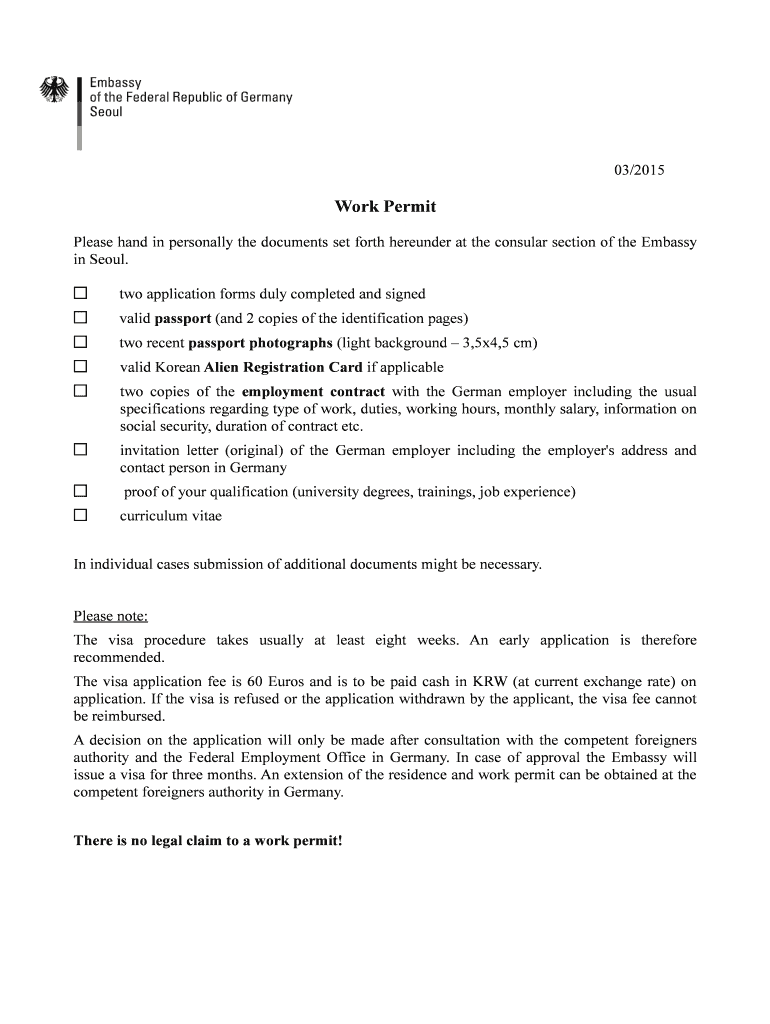 Embassy
of the Federal Republic of Germany
Seoul

03/2015

Work Permit

Please hand in personally the documents set forth hereunder at the consular section of the Embassy in Seoul.

☐ two application forms duly completed and signed
☐ valid passport (and 2 copies of the identification pages)
☐ two recent passport photographs (light background – 3,5x4,5 cm)
☐ valid Korean Alien Registration Card if applicable
☐ two copies of the employment contract with the German employer including the usual specifications regarding type of work, duties, working hours, monthly salary, information on social security, duration of contract etc.
☐ invitation letter (original) of the German employer including the employer's address and contact person in Germany
☐ proof of your qualification (university degrees, trainings, job experience)
☐ curriculum vitae

In individual cases submission of additional documents might be necessary.

Please note:

The visa procedure takes usually at least eight weeks. An early application is therefore recommended.

The visa application fee is 60 Euros and is to be paid cash in KRW (at current exchange rate) on application. If the visa is refused or the application withdrawn by the applicant, the visa fee cannot be reimbursed.

A decision on the application will only be made after consultation with the competent foreigners authority and the Federal Employment Office in Germany. In case of approval the Embassy will issue a visa for three months. An extension of the residence and work permit can be obtained at the competent foreigners authority in Germany.

There is no legal claim to a work permit!